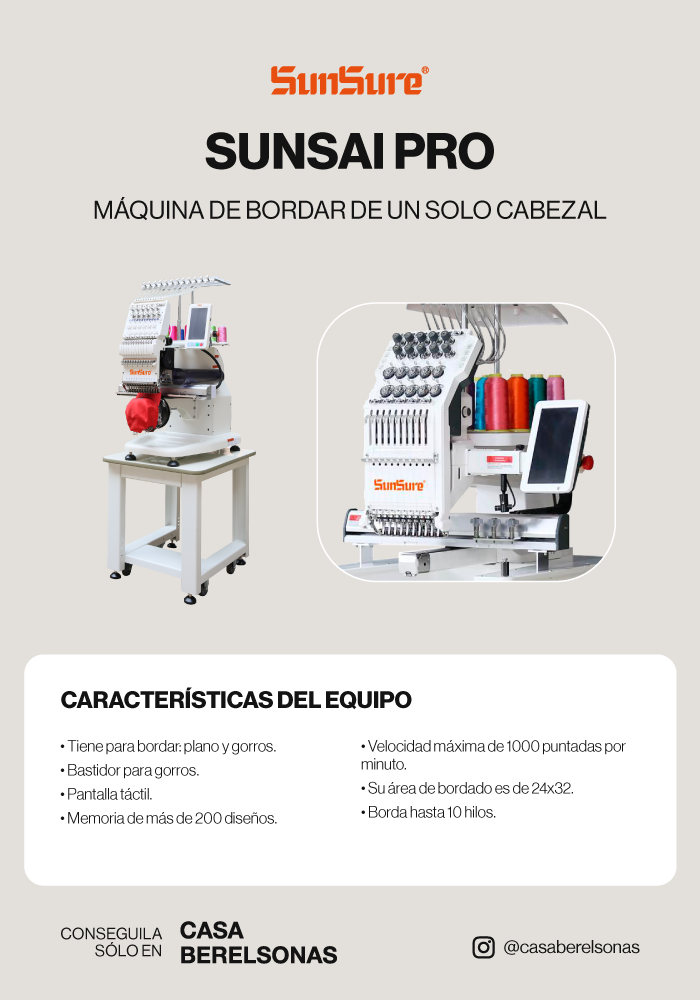 SunSure®

SUNSAI PRO

MÁQUINA DE BORDAR DE UN SOLO CABEZAL

CARACTERÍSTICAS DEL EQUIPO

• Tiene para bordar: plano y gorros.
• Bastidor para gorros.
• Pantalla táctil.
• Memoria de más de 200 diseños.

• Velocidad máxima de 1000 puntadas por minuto.
• Su área de bordado es de 24x32.
• Borda hasta 10 hilos.

CONSEGUILA SÓLO EN

CASA BERELSONAS

@casaberelsonas